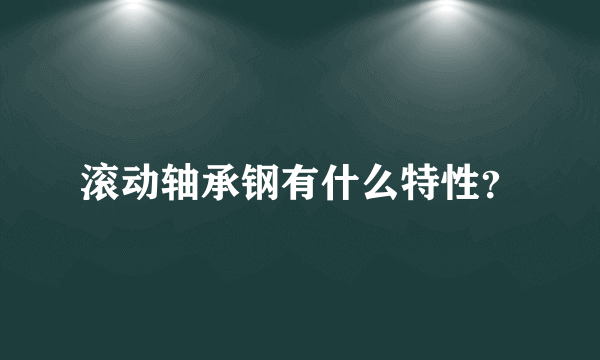 滚动轴承钢有什么特性?